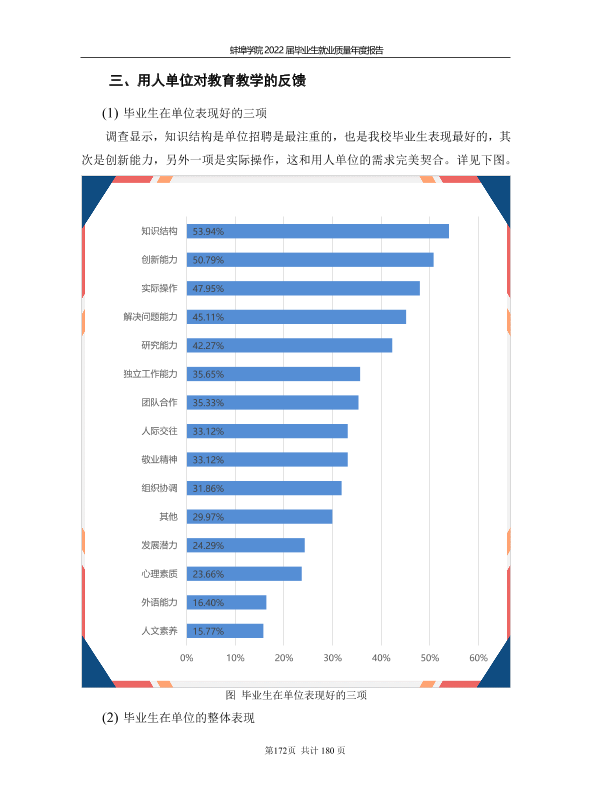 蚌埠学院2022届毕业生就业质量年度报告

三、用人单位对教育教学的反馈

(1) 毕业生在单位表现好的三项

调查显示，知识结构是单位招聘是最注重的，也是我校毕业生表现最好的，其次是创新能力，另外一项是实际操作，这和用人单位的需求完美契合。详见下图。

知识结构 53.94%
创新能力 50.79%
实际操作 47.95%
解决问题能力 45.11%
研究能力 42.27%
独立工作能力 35.65%
团队合作 35.33%
人际交往 33.12%
敬业精神 33.12%
组织协调 31.86%
其他 29.97%
发展潜力 24.29%
心理素质 23.66%
外语能力 16.40%
人文素养 15.77%

0% 10% 20% 30% 40% 50% 60%

图 毕业生在单位表现好的三项

(2) 毕业生在单位的整体表现

第172页 共计180页